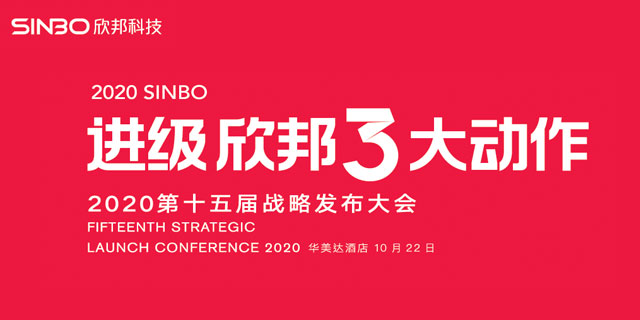 SINBO 欣邦科技

2020 SINBO

进级 欣邦 3 大动作

2020第十五届战略发布大会

FIFTEENTH STRATEGIC

LAUNCH CONFERENCE 2020 华美达酒店 10 月 22 日